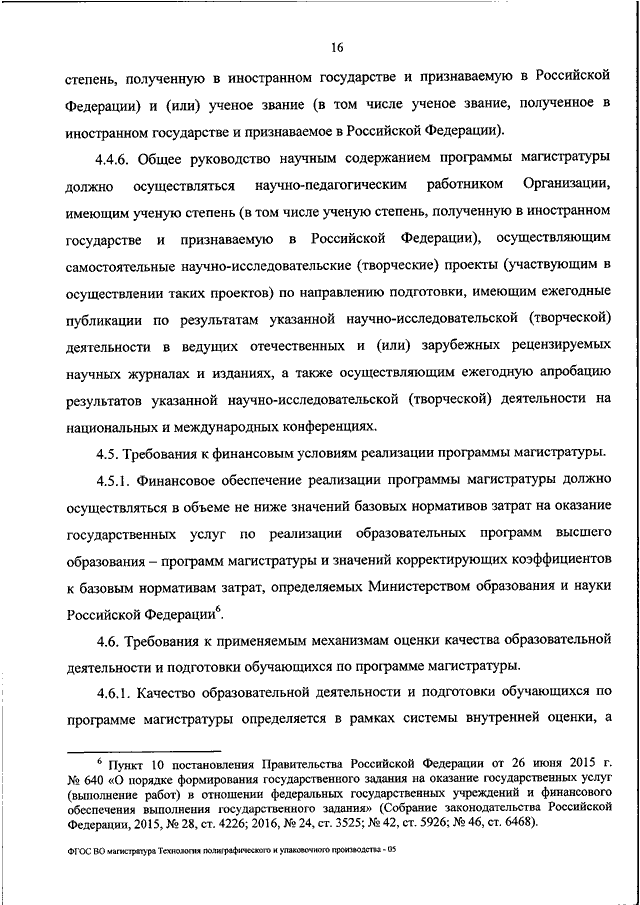 16

степень, полученную в иностранном государстве и признаваемую в Российской Федерации) и (или) ученое звание (в том числе ученое звание, полученное в иностранном государстве и признаваемое в Российской Федерации).

4.4.6. Общее руководство научным содержанием программы магистратуры должно осуществляться научно-педагогическим работником Организации, имеющим ученую степень (в том числе ученую степень, полученную в иностранном государстве и признаваемую в Российской Федерации), осуществляющим самостоятельные научно-исследовательские (творческие) проекты (участвующим в осуществлении таких проектов) по направлению подготовки, имеющим ежегодные публикации по результатам указанной научно-исследовательской (творческой) деятельности в ведущих отечественных и (или) зарубежных рецензируемых научных журналах и изданиях, а также осуществляющим ежегодную апробацию результатов указанной научно-исследовательской (творческой) деятельности на национальных и международных конференциях.

4.5. Требования к финансовым условиям реализации программы магистратуры.

4.5.1. Финансовое обеспечение реализации программы магистратуры должно осуществляться в объеме не ниже значений базовых нормативов затрат на оказание государственных услуг по реализации образовательных программ высшего образования – программ магистратуры и значений корректирующих коэффициентов к базовым нормативам затрат, определяемых Министерством образования и науки Российской Федерации$^6$.

4.6. Требования к применяемым механизмам оценки качества образовательной деятельности и подготовки обучающихся по программе магистратуры.

4.6.1. Качество образовательной деятельности и подготовки обучающихся по программе магистратуры определяется в рамках системы внутренней оценки, а

$^6$ Пункт 10 постановления Правительства Российской Федерации от 26 июня 2015 г. № 640 «О порядке формирования государственного задания на оказание государственных услуг (выполнение работ) в отношении федеральных государственных учреждений и финансового обеспечения выполнения государственного задания» (Собрание законодательства Российской Федерации, 2015, № 28, ст. 4226; 2016, № 24, ст. 3525; № 42, ст. 5926; № 46, ст. 6468).

ФГОС ВО магистратура Технология полиграфического и упаковочного производства - 05